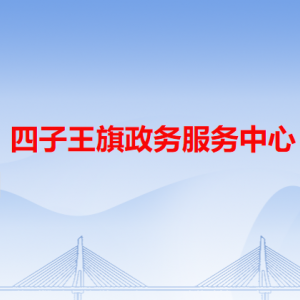 四子王旗政务服务中心